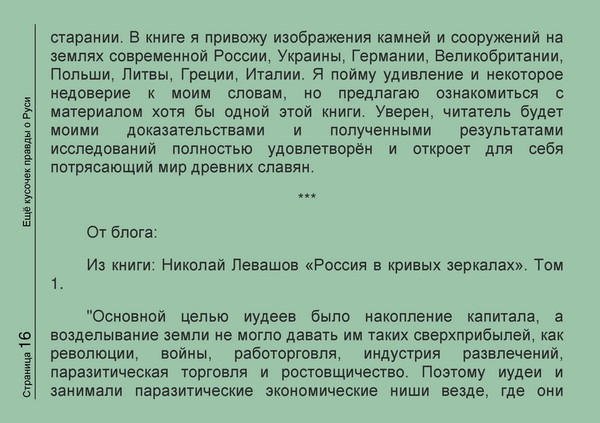 Ещё кусочек правды о Руси

Страница 16

старании. В книге я привожу изображения камней и сооружений на землях современной России, Украины, Германии, Великобритании, Польши, Литвы, Греции, Италии. Я пойму удивление и некоторое недоверие к моим словам, но предлагаю ознакомиться с материалом хотя бы одной этой книги. Уверен, читатель будет моими доказательствами и полученными результатами исследований полностью удовлетворён и откроет для себя потрясающий мир древних славян.

***

От блога:

Из книги: Николай Левашов «Россия в кривых зеркалах». Том 1.

"Основной целью иудеев было накопление капитала, а возделывание земли не могло давать им таких сверхприбылей, как революции, войны, работорговля, индустрия развлечений, паразитическая торговля и ростовщичество. Поэтому иудеи и занимали паразитические экономические ниши везде, где они